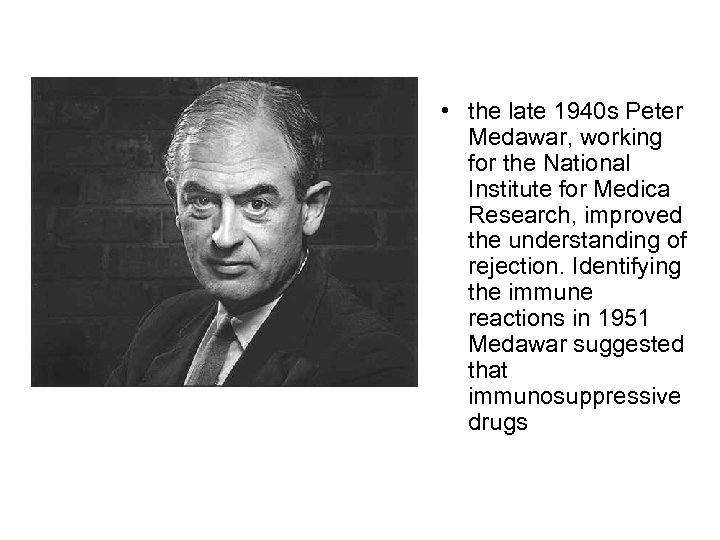 • the late 1940s Peter Medawar, working for the National Institute for Medica Research, improved the understanding of rejection. Identifying the immune reactions in 1951 Medawar suggested that immunosuppressive drugs